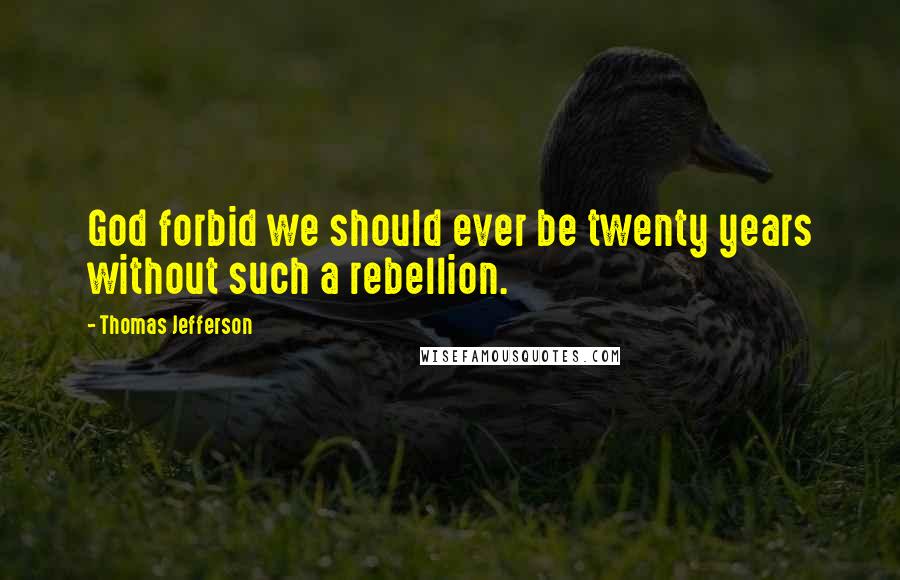 God forbid we should ever be twenty years without such a rebellion.

- Thomas Jefferson

WISEFAMOUSQUOTES.COM